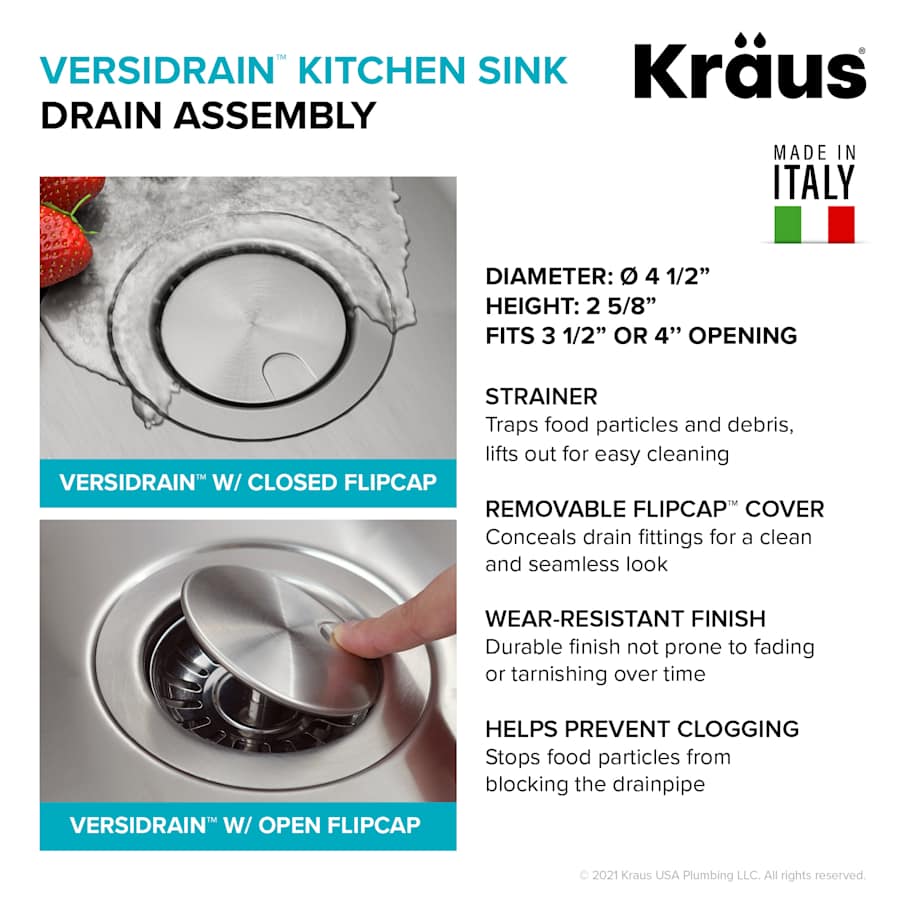 VERSIDRAIN™ KITCHEN SINK
DRAIN ASSEMBLY

Kräus®

MADE IN
ITALY

VERSIDRAIN™ W/ CLOSED FLIPCAP

VERSIDRAIN™ W/ OPEN FLIPCAP

DIAMETER: Ø 4 1/2”
HEIGHT: 2 5/8”
FITS 3 1/2” OR 4’’ OPENING

STRAINER
Traps food particles and debris, lifts out for easy cleaning

REMOVABLE FLIPCAP™ COVER
Conceals drain fittings for a clean and seamless look

WEAR-RESISTANT FINISH
Durable finish not prone to fading or tarnishing over time

HELPS PREVENT CLOGGING
Stops food particles from blocking the drainpipe

© 2021 Kraus USA Plumbing LLC. All rights reserved.